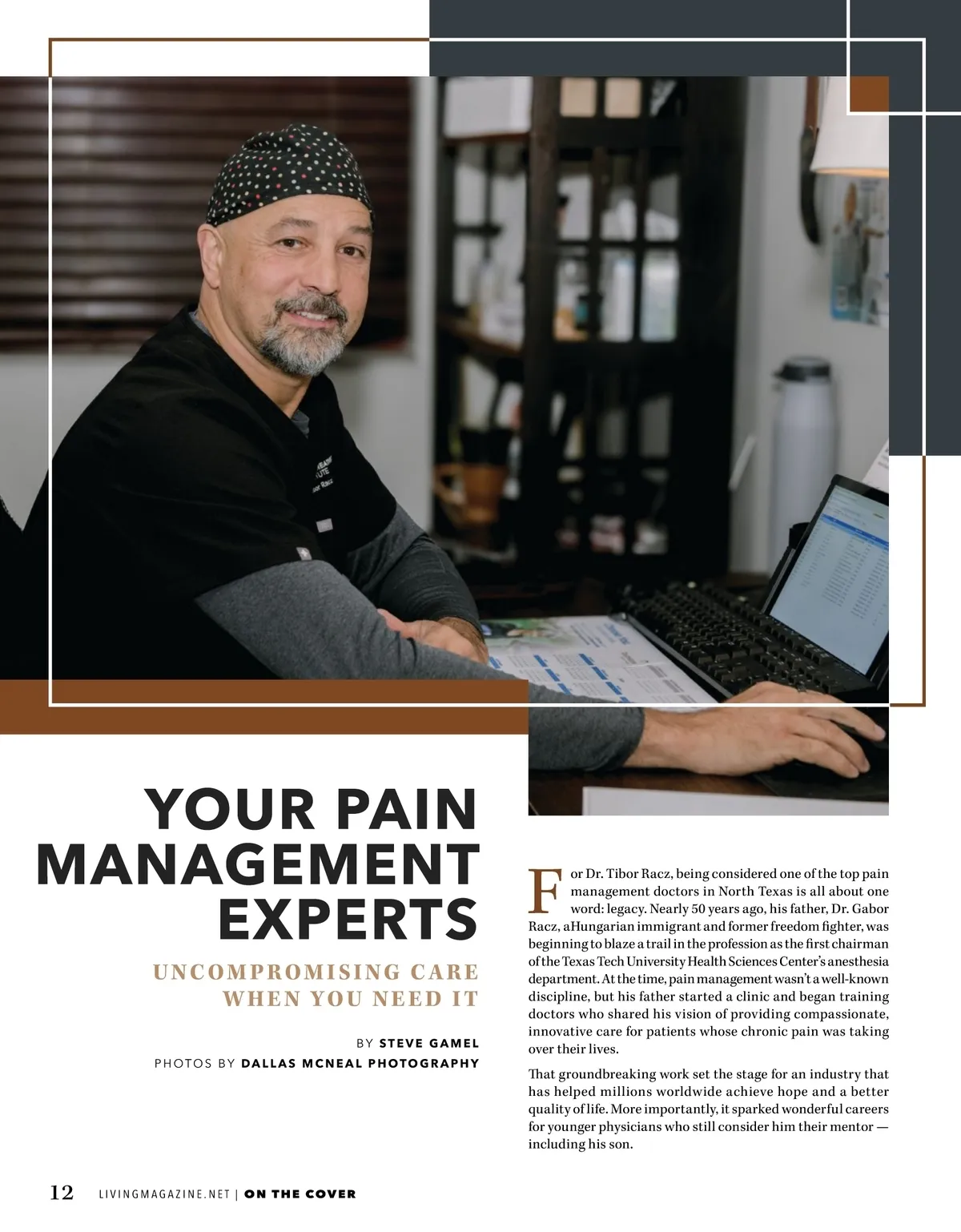 YOUR PAIN MANAGEMENT EXPERTS

UNCOMPROMISING CARE WHEN YOU NEED IT

BY STEVE GAMEL
PHOTOS BY DALLAS MCNEAL PHOTOGRAPHY

For Dr. Tibor Racz, being considered one of the top pain management doctors in North Texas is all about one word: legacy. Nearly 50 years ago, his father, Dr. Gabor Racz, aHungarian immigrant and former freedom fighter, was beginning to blaze a trail in the profession as the first chairman of the Texas Tech University Health Sciences Center's anesthesia department. At the time, pain management wasn't a well-known discipline, but his father started a clinic and began training doctors who shared his vision of providing compassionate, innovative care for patients whose chronic pain was taking over their lives.

That groundbreaking work set the stage for an industry that has helped millions worldwide achieve hope and a better quality of life. More importantly, it sparked wonderful careers for younger physicians who still consider him their mentor — including his son.

12 LIVINGMAGAZINE.NET | ON THE COVER